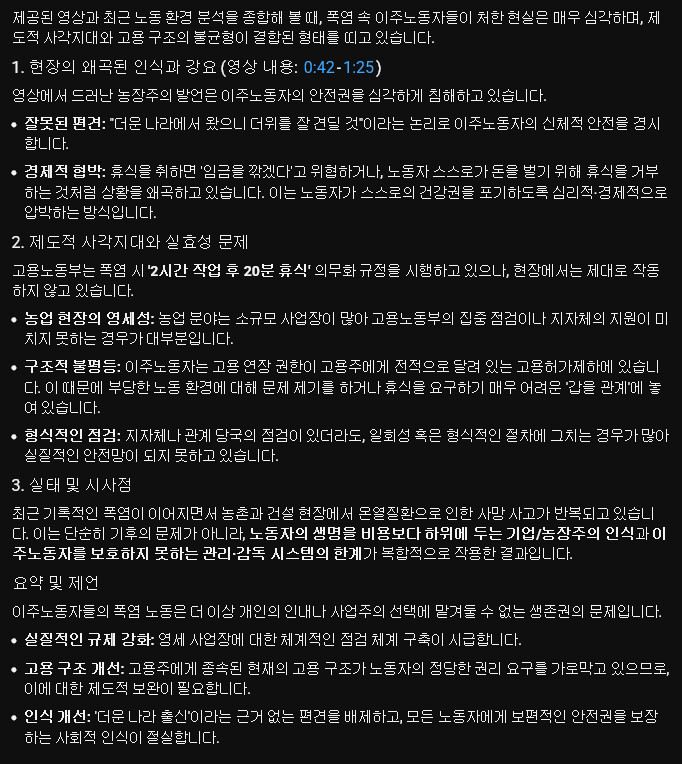 제공된 영상과 최근 노동 환경 분석을 종합해 볼 때, 폭염 속 이주노동자들이 처한 현실은 매우 심각하며, 제도적 사각지대와 고용 구조의 불균형이 결합된 형태를 띠고 있습니다.

1. 현장의 왜곡된 인식과 강요 (영상 내용: 0:42-1:25)

영상에서 드러난 농장주의 발언은 이주노동자의 안전권을 심각하게 침해하고 있습니다.

• 잘못된 편견: "더운 나라에서 왔으니 더위를 잘 견딜 것"이라는 논리로 이주노동자의 신체적 안전을 경시합니다.

• 경제적 협박: 휴식을 취하면 '임금을 깎겠다'고 위협하거나, 노동자 스스로가 돈을 벌기 위해 휴식을 거부하는 것처럼 상황을 왜곡하고 있습니다. 이는 노동자가 스스로의 건강권을 포기하도록 심리적·경제적으로 압박하는 방식입니다.

2. 제도적 사각지대와 실효성 문제

고용노동부는 폭염 시 '2시간 작업 후 20분 휴식' 의무화 규정을 시행하고 있으나, 현장에서는 제대로 작동하지 않고 있습니다.

• 농업 현장의 영세성: 농업 분야는 소규모 사업장이 많아 고용노동부의 집중 점검이나 지자체의 지원이 미치지 못하는 경우가 대부분입니다.

• 구조적 불평등: 이주노동자는 고용 연장 권한이 고용주에게 전적으로 달려 있는 고용허가제하에 있습니다. 이 때문에 부당한 노동 환경에 대해 문제 제기를 하거나 휴식을 요구하기 매우 어려운 '갑을 관계'에 놓여 있습니다.

• 형식적인 점검: 지자체나 관계 당국의 점검이 있더라도, 일회성 혹은 형식적인 절차에 그치는 경우가 많아 실질적인 안전망이 되지 못하고 있습니다.

3. 실태 및 시사점

최근 기록적인 폭염이 이어지면서 농촌과 건설 현장에서 온열질환으로 인한 사망 사고가 반복되고 있습니다. 이는 단순히 기후의 문제가 아니라, 노동자의 생명을 비용보다 하위에 두는 기업/농장주의 인식과 이주노동자를 보호하지 못하는 관리·감독 시스템의 한계가 복합적으로 작용한 결과입니다.

요약 및 제언

이주노동자들의 폭염 노동은 더 이상 개인의 인내나 사업주의 선택에 맡겨둘 수 없는 생존권의 문제입니다.

• 실질적인 규제 강화: 영세 사업장에 대한 체계적인 점검 체계 구축이 시급합니다.

• 고용 구조 개선: 고용주에게 종속된 현재의 고용 구조가 노동자의 정당한 권리 요구를 가로막고 있으므로, 이에 대한 제도적 보완이 필요합니다.

• 인식 개선: '더운 나라 출신'이라는 근거 없는 편견을 배제하고, 모든 노동자에게 보편적인 안전권을 보장하는 사회적 인식이 절실합니다.